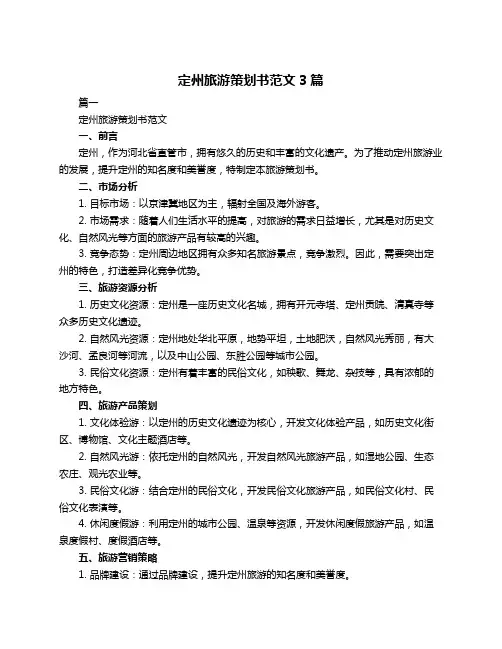 定州旅游策划书范文 3 篇

篇一

定州旅游策划书范文

一、前言

定州，作为河北省直管市，拥有悠久的历史和丰富的文化遗产。为了推动定州旅游业的发展，提升定州的知名度和美誉度，特制定本旅游策划书。

二、市场分析

1. 目标市场：以京津冀地区为主，辐射全国及海外游客。

2. 市场需求：随着人们生活水平的提高，对旅游的需求日益增长，尤其是对历史文化、自然风光等方面的旅游产品有较高的兴趣。

3. 竞争态势：定州周边地区拥有众多知名旅游景点，竞争激烈。因此，需要突出定州的特色，打造差异化竞争优势。

三、旅游资源分析

1. 历史文化资源：定州是一座历史文化名城，拥有开元寺塔、定州贡院、清真寺等众多历史文化遗迹。

2. 自然风光资源：定州地处华北平原，地势平坦，土地肥沃，自然风光秀丽，有大沙河、孟良河等河流，以及中山公园、东胜公园等城市公园。

3. 民俗文化资源：定州有着丰富的民俗文化，如秧歌、舞龙、杂技等，具有浓郁的地方特色。

四、旅游产品策划

1. 文化体验游：以定州的历史文化遗迹为核心，开发文化体验产品，如历史文化街区、博物馆、文化主题酒店等。

2. 自然风光游：依托定州的自然风光，开发自然风光旅游产品，如湿地公园、生态农庄、观光农业等。

3. 民俗文化游：结合定州的民俗文化，开发民俗文化旅游产品，如民俗文化村、民俗文化表演等。

4. 休闲度假游：利用定州的城市公园、温泉等资源，开发休闲度假旅游产品，如温泉度假村、度假酒店等。

五、旅游营销策略

1. 品牌建设：通过品牌建设，提升定州旅游的知名度和美誉度。